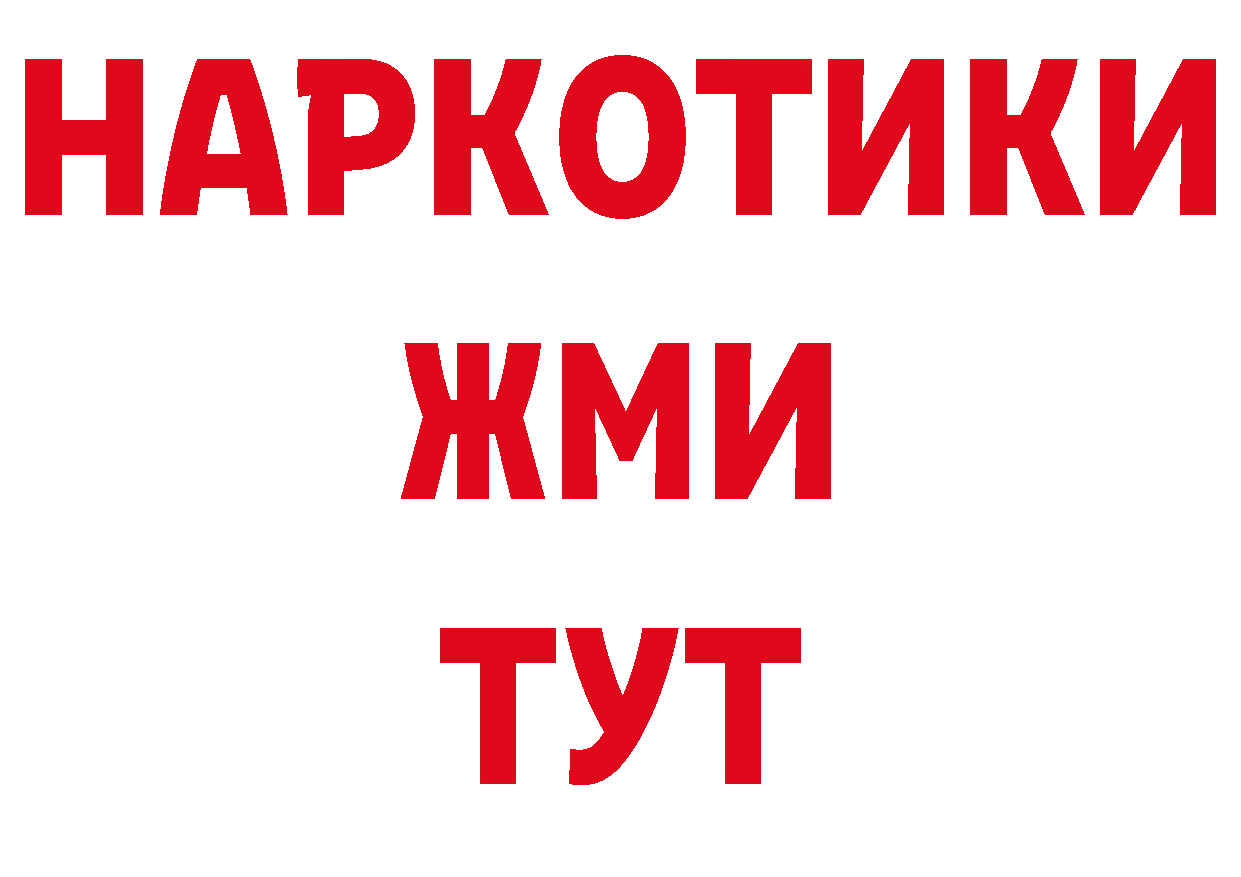 НАРКОТИКИ
ЖМИ
ТУТ